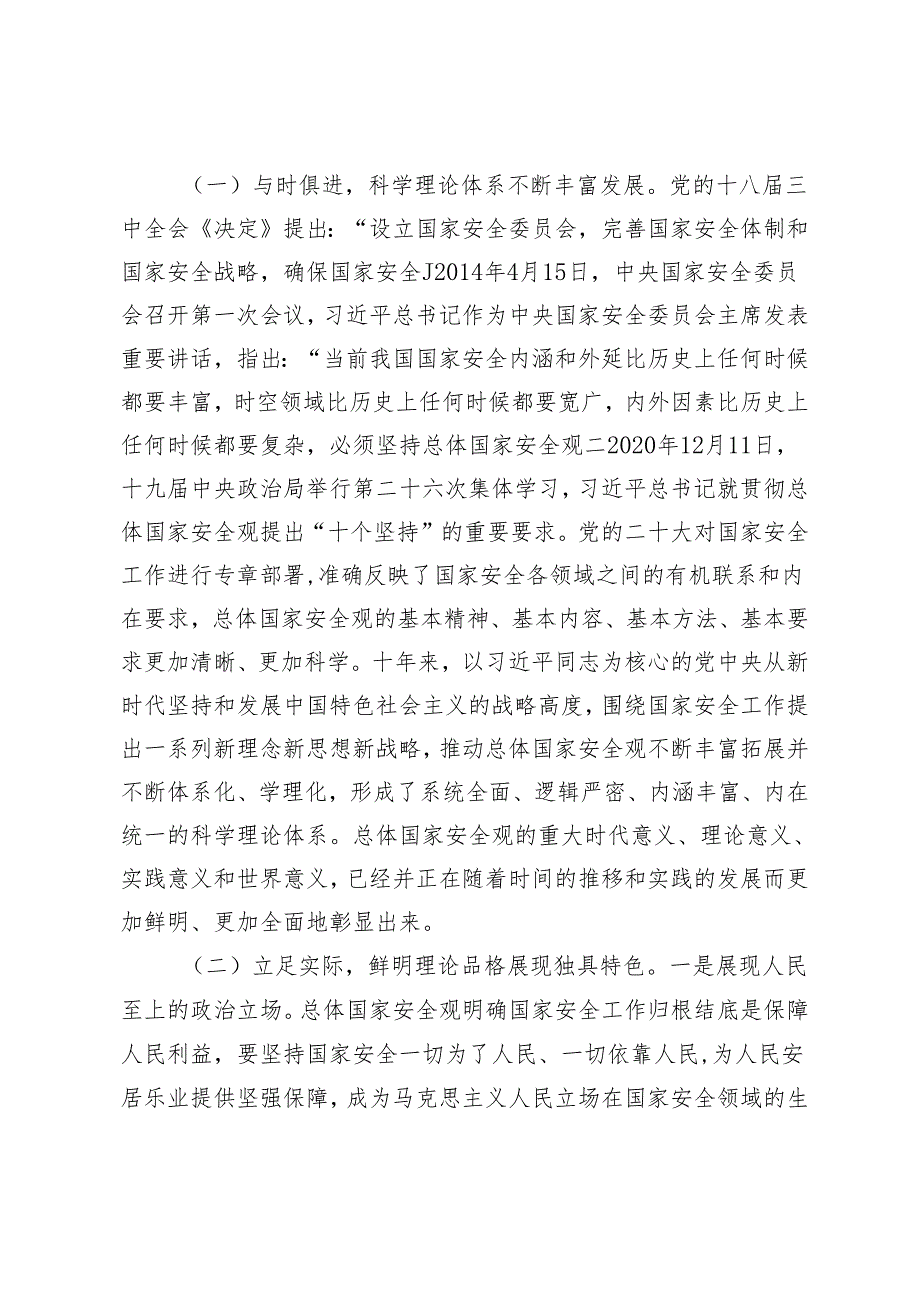 （一）与时俱进，科学理论体系不断丰富发展。党的十八届三中全会《决定》提出：“设立国家安全委员会，完善国家安全体制和国家安全战略，确保国家安全J2014年4月15日，中央国家安全委员会召开第一次会议，习近平总书记作为中央国家安全委员会主席发表重要讲话，指出：“当前我国国家安全内涵和外延比历史上任何时候都要丰富，时空领域比历史上任何时候都要宽广，内外因素比历史上任何时候都要复杂，必须坚持总体国家安全观二2020年12月11日，十九届中央政治局举行第二十六次集体学习，习近平总书记就贯彻总体国家安全观提出“十个坚持”的重要要求。党的二十大对国家安全工作进行专章部署，准确反映了国家安全各领域之间的有机联系和内在要求，总体国家安全观的基本精神、基本内容、基本方法、基本要求更加清晰、更加科学。十年来，以习近平同志为核心的党中央从新时代坚持和发展中国特色社会主义的战略高度，围绕国家安全工作提出一系列新理念新思想新战略，推动总体国家安全观不断丰富拓展并不断体系化、学理化，形成了系统全面、逻辑严密、内涵丰富、内在统一的科学理论体系。总体国家安全观的重大时代意义、理论意义、实践意义和世界意义，已经并正在随着时间的推移和实践的发展而更加鲜明、更加全面地彰显出来。

（二）立足实际，鲜明理论品格展现独具特色。一是展现人民至上的政治立场。总体国家安全观明确国家安全工作归根结底是保障人民利益，要坚持国家安全一切为了人民、一切依靠人民，为人民安居乐业提供坚强保障，成为马克思主义人民立场在国家安全领域的生